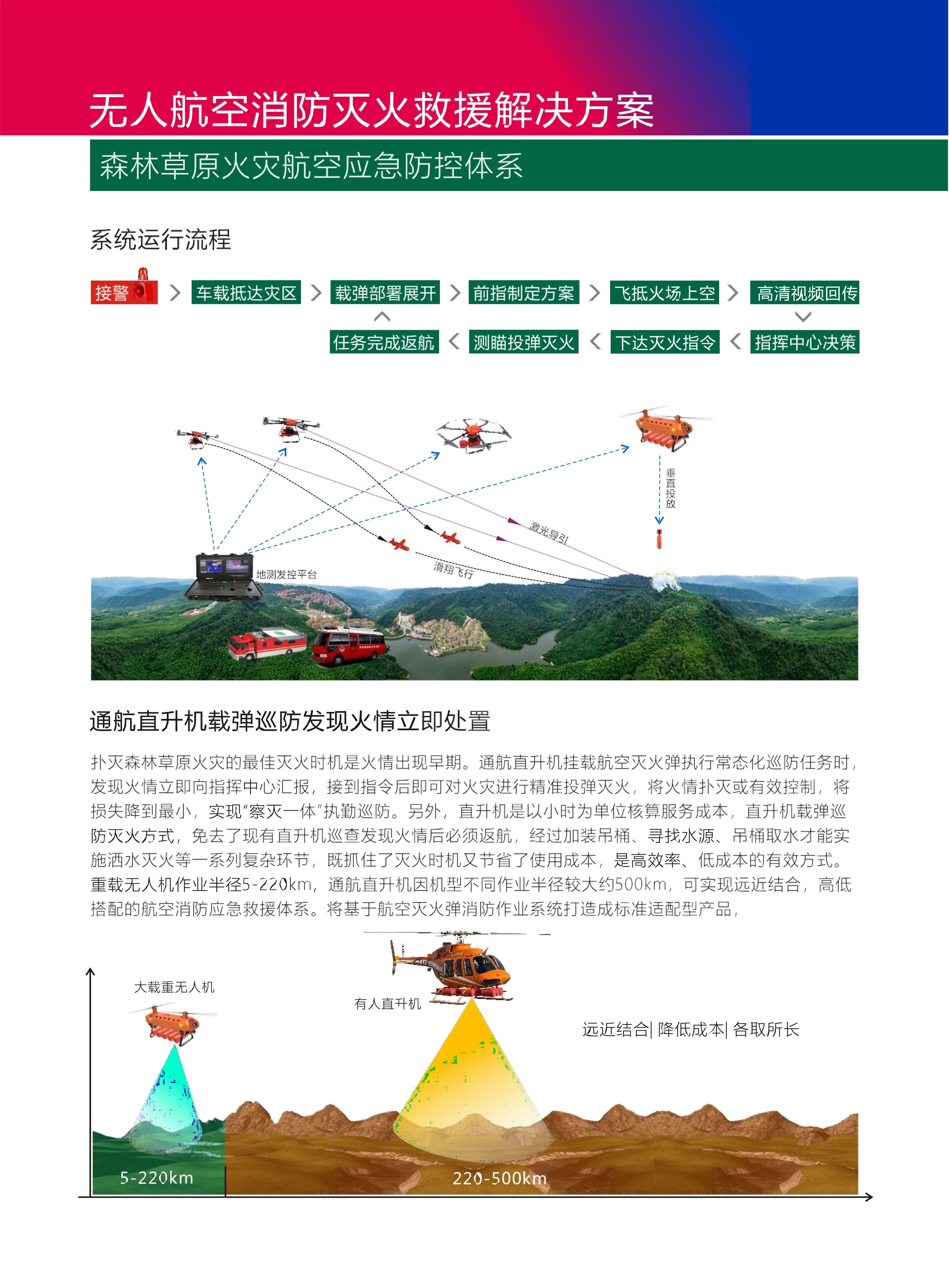 无人航空消防灭火救援解决方案

森林草原火灾航空应急防控体系

系统运行流程

接警 > 车载抵达灾区 > 载弹部署展开 > 前指制定方案 > 飞抵火场上空 > 高清视频回传

任务完成返航 < 测瞄投弹灭火 < 下达灭火指令 < 指挥中心决策

垂直投放

激光导引

滑翔飞行

地测发控平台

通航直升机载弹巡防发现火情立即处置

扑灭森林草原火灾的最佳灭火时机是火情出现早期。通航直升机挂载航空灭火弹执行常态化巡防任务时，发现火情立即向指挥中心汇报，接到指令后即可对火灾进行精准投弹灭火，将火情扑灭或有效控制，将损失降到最小，实现“察灭一体”执勤巡防。另外，直升机是以小时为单位核算服务成本，直升机载弹巡防灭火方式，免去了现有直升机巡查发现火情后必须返航，经过加装吊桶、寻找水源、吊桶取水才能实施洒水灭火等一系列复杂环节，既抓住了灭火时机又节省了使用成本，是高效率、低成本的有效方式。重载无人机作业半径5-220km，通航直升机因机型不同作业半径较大约500km，可实现远近结合，高低搭配的航空消防应急救援体系。将基于航空灭火弹消防作业系统打造成标准适配型产品，

大载重无人机

有人直升机

远近结合| 降低成本| 各取所长

5-220km

220-500km